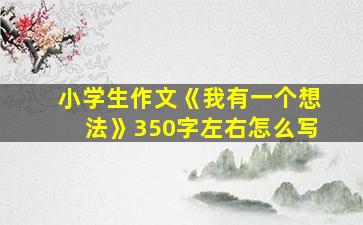 小学生作文《我有一个想法》350字左右怎么写